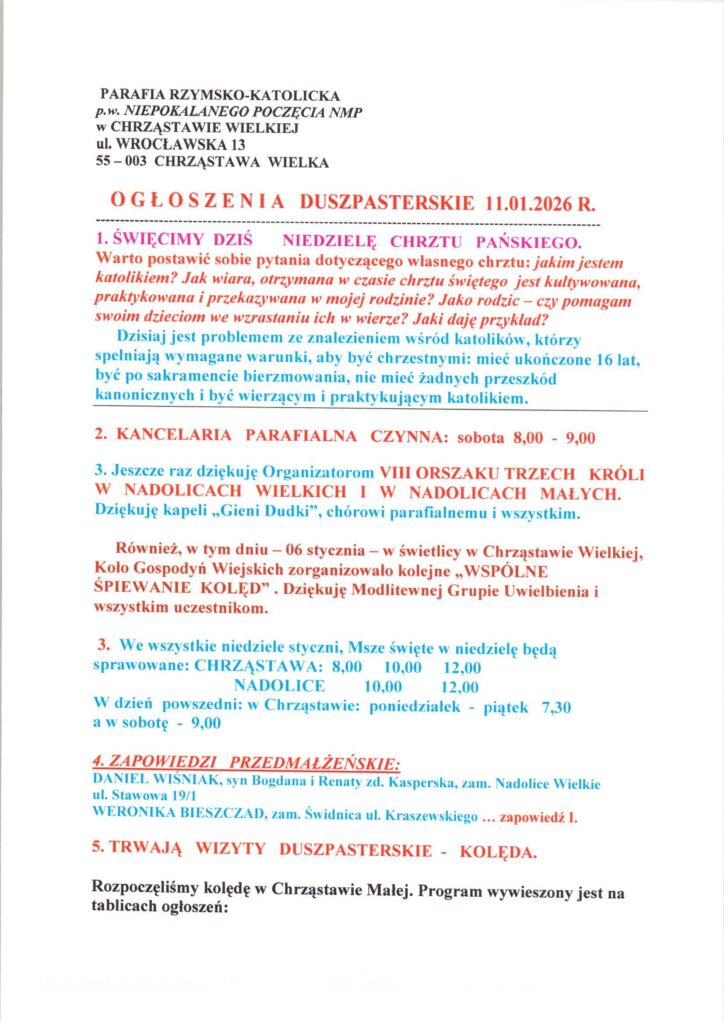 PARAFIA RZYMSKO-KATOLICKA
p.w. NIEPOKALANEGO POCZĘCIA NMP
w CHRZĄSTAWIE WIELKIEJ
ul. WROCŁAWSKA 13
55 – 003 CHRZĄSTAWA WIELKA

OGŁOSZENIA DUSZPASTERSKIE 11.01.2026 R.

1. ŚWIĘCIMY DZIŚ NIEDZIELĘ CHRZTU PAŃSKIEGO.
Warto postawić sobie pytania dotyczącego własnego chrztu: jakim jestem katolikiem? Jak wiara, otrzymana w czasie chrztu świętego jest kultywowana, praktykowana i przekazywana w mojej rodzinie? Jako rodzic – czy pomagam swoim dzieciom we wzrastaniu ich w wierze? Jaki daję przykład?
Dzisiaj jest problemem ze znalezieniem wśród katolików, którzy spełniają wymagane warunki, aby być chrzestnymi: mieć ukończone 16 lat, być po sakramencie bierzmowania, nie mieć żadnych przeszkód kanonicznych i być wierzącym i praktykującym katolikiem.

2. KANCELARIA PARAFIALNA CZYNNA: sobota 8,00 - 9,00

3. Jeszcze raz dziękuję Organizatorom VIII ORSZAKU TRZECH KRÓLI W NADOLICACH WIELKICH I W NADOLICACH MAŁYCH. Dziękuję kapeli „Gieni Dudki", chórowi parafialnemu i wszystkim.

Również, w tym dniu – 06 stycznia – w świetlicy w Chrząstawie Wielkiej, Koło Gospodyń Wiejskich zorganizowało kolejne „WSPÓLNE ŚPIEWANIE KOLĘD" . Dziękuję Modlitewnej Grupie Uwielbienia i wszystkim uczestnikom.

3. We wszystkie niedziele styczni, Msze święte w niedzielę będą sprawowane: CHRZĄSTAWA: 8,00 10,00 12,00
NADOLICE 10,00 12,00
W dzień powszedni: w Chrząstawie: poniedziałek - piątek 7,30 a w sobotę - 9,00

4. ZAPOWIEDZI PRZEDMAŁŻEŃSKIE:
DANIEL WIŚNIAK, syn Bogdana i Renaty zd. Kasperska, zam. Nadolice Wielkie ul. Stawowa 19/1
WERONIKA BIESZCZAD, zam. Świdnica ul. Kraszewskiego … zapowiedź I.

5. TRWAJĄ WIZYTY DUSZPASTERSKIE - KOLĘDA.

Rozpoczęliśmy kolędę w Chrząstawie Małej. Program wywieszony jest na tablicach ogłoszeń: